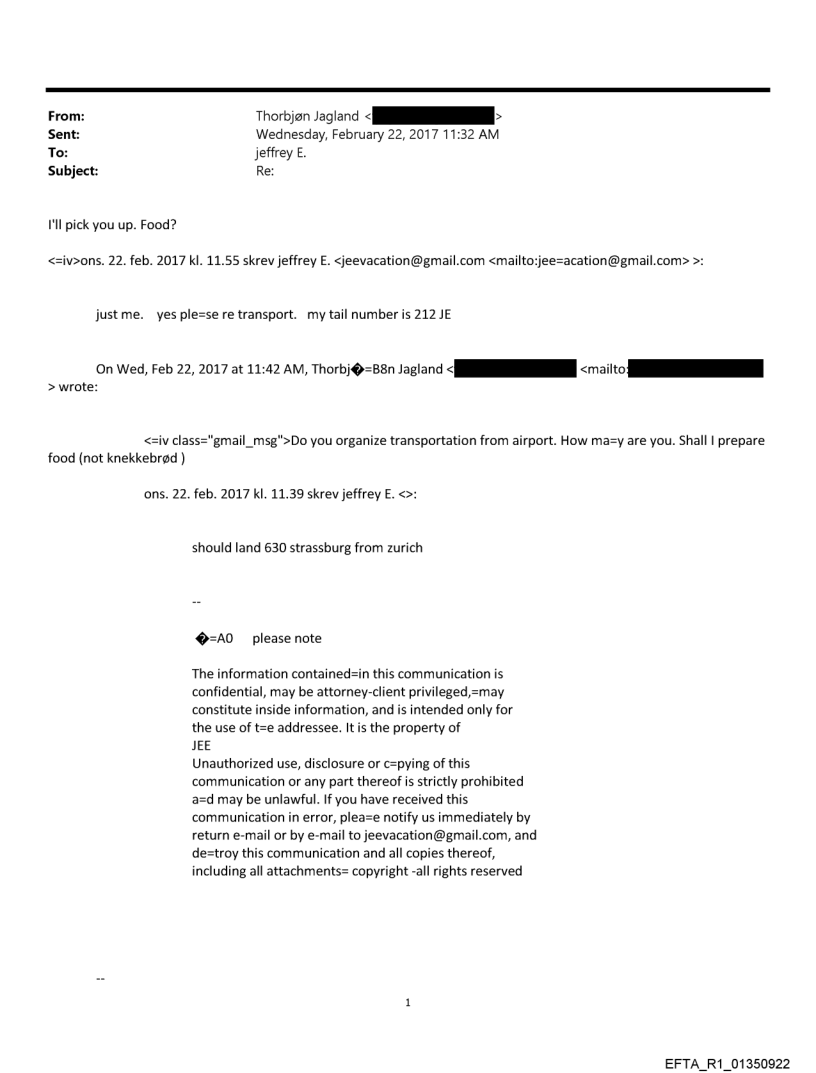 From: Thorbjøn Jagland < >
Sent: Wednesday, February 22, 2017 11:32 AM
To: jeffrey E.
Subject: Re:

I'll pick you up. Food?

<=iv>ons. 22. feb. 2017 kl. 11.55 skrev jeffrey E. <jeevacation@gmail.com <mailto:jee=acation@gmail.com> >:

just me. yes ple=se re transport. my tail number is 212 JE

On Wed, Feb 22, 2017 at 11:42 AM, Thorbj�=B8n Jagland < <mailto: > wrote:

<=iv class="gmail_msg">Do you organize transportation from airport. How ma=y are you. Shall I prepare food (not knekkebrød )

ons. 22. feb. 2017 kl. 11.39 skrev jeffrey E. <>:

should land 630 strassburg from zurich

--

�=A0 please note

The information contained=in this communication is confidential, may be attorney-client privileged,=may constitute inside information, and is intended only for the use of t=e addressee. It is the property of JEE
Unauthorized use, disclosure or c=pying of this communication or any part thereof is strictly prohibited a=d may be unlawful. If you have received this communication in error, plea=e notify us immediately by return e-mail or by e-mail to jeevacation@gmail.com, and de=troy this communication and all copies thereof, including all attachments= copyright -all rights reserved

--

1

EFTA_R1_01350922